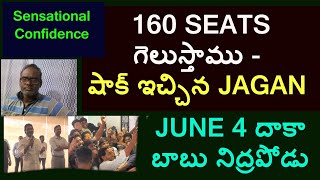 Sensational Confidence

160 SEATS గెలుస్తాము - షాక్ ఇచ్చిన JAGAN

JUNE 4 దాకా బాబు నిద్రపోడు